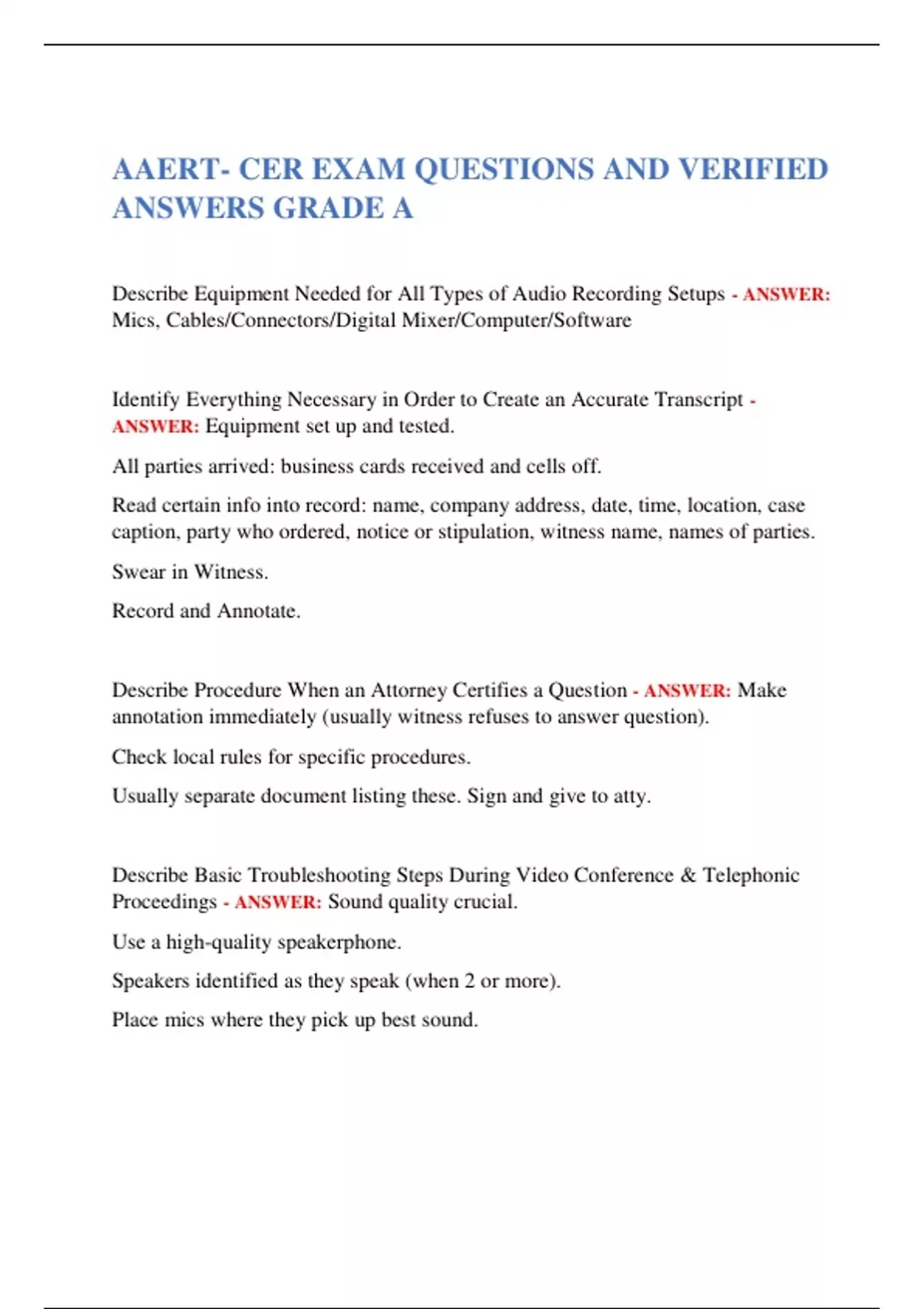 AAERT- CER EXAM QUESTIONS AND VERIFIED ANSWERS GRADE A

Describe Equipment Needed for All Types of Audio Recording Setups - ANSWER: Mics, Cables/Connectors/Digital Mixer/Computer/Software

Identify Everything Necessary in Order to Create an Accurate Transcript - ANSWER: Equipment set up and tested.

All parties arrived: business cards received and cells off.

Read certain info into record: name, company address, date, time, location, case caption, party who ordered, notice or stipulation, witness name, names of parties.

Swear in Witness.

Record and Annotate.

Describe Procedure When an Attorney Certifies a Question - ANSWER: Make annotation immediately (usually witness refuses to answer question).

Check local rules for specific procedures.

Usually separate document listing these. Sign and give to atty.

Describe Basic Troubleshooting Steps During Video Conference & Telephonic Proceedings - ANSWER: Sound quality crucial.

Use a high-quality speakerphone.

Speakers identified as they speak (when 2 or more).

Place mics where they pick up best sound.